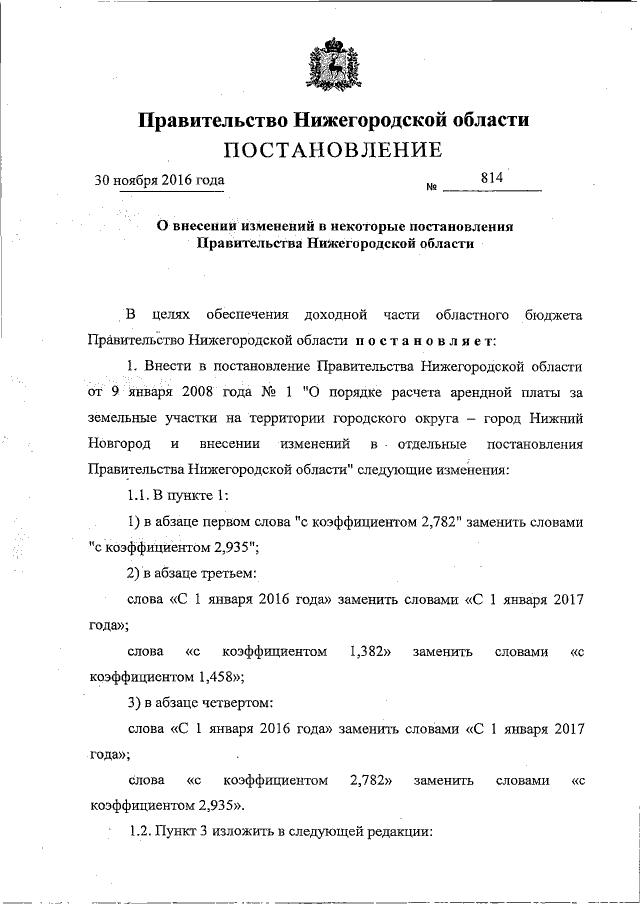 Правительство Нижегородской области
ПОСТАНОВЛЕНИЕ

30 ноября 2016 года № 814

О внесении изменений в некоторые постановления Правительства Нижегородской области

В целях обеспечения доходной части областного бюджета Правительство Нижегородской области постановляет:

1. Внести в постановление Правительства Нижегородской области от 9 января 2008 года № 1 "О порядке расчета арендной платы за земельные участки на территории городского округа – город Нижний Новгород и внесении изменений в отдельные постановления Правительства Нижегородской области" следующие изменения:

1.1. В пункте 1:

1) в абзаце первом слова "с коэффициентом 2,782" заменить словами "с коэффициентом 2,935";

2) в абзаце третьем:

слова «С 1 января 2016 года» заменить словами «С 1 января 2017 года»;

слова «с коэффициентом 1,382» заменить словами «с коэффициентом 1,458»;

3) в абзаце четвертом:

слова «С 1 января 2016 года» заменить словами «С 1 января 2017 года»;

слова «с коэффициентом 2,782» заменить словами «с коэффициентом 2,935».

1.2. Пункт 3 изложить в следующей редакции: